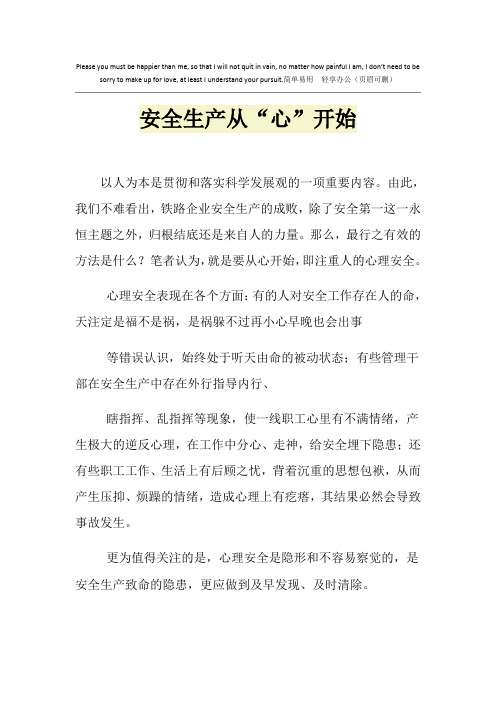 Please you must be happier than me, so that I will not quit in vain, no matter how painful I am, I don't need to be sorry to make up for love, at least I understand your pursuit.简单易用 轻享办公（页眉可删）

安全生产从“心”开始

以人为本是贯彻和落实科学发展观的一项重要内容。由此，我们不难看出，铁路企业安全生产的成败，除了安全第一这一永恒主题之外，归根结底还是来自人的力量。那么，最行之有效的方法是什么？笔者认为，就是要从心开始，即注重人的心理安全。

心理安全表现在各个方面：有的人对安全工作存在人的命，天注定是福不是祸，是祸躲不过再小心早晚也会出事

等错误认识，始终处于听天由命的被动状态；有些管理干部在安全生产中存在外行指导内行、

瞎指挥、乱指挥等现象，使一线职工心里有不满情绪，产生极大的逆反心理，在工作中分心、走神，给安全埋下隐患；还有些职工工作、生活上有后顾之忧，背着沉重的思想包袱，从而产生压抑、烦躁的情绪，造成心理上有疙瘩，其结果必然会导致事故发生。

更为值得关注的是，心理安全是隐形和不容易察觉的，是安全生产致命的隐患，更应做到及早发现、及时清除。